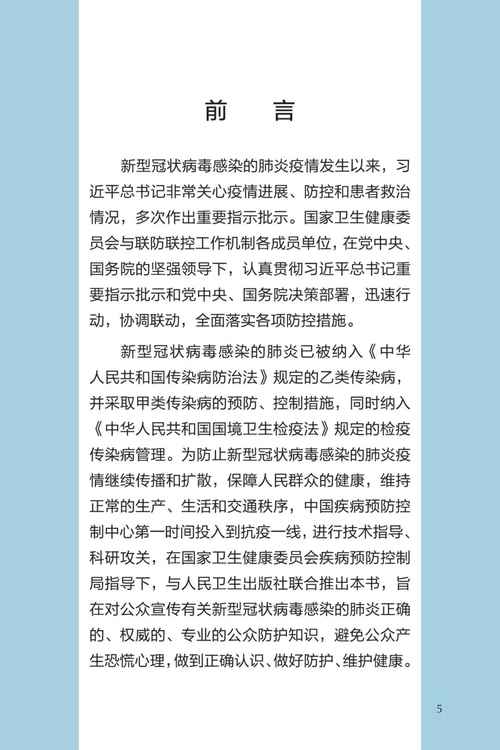 前　言

新型冠状病毒感染的肺炎疫情发生以来，习近平总书记非常关心疫情进展、防控和患者救治情况，多次作出重要指示批示。国家卫生健康委员会与联防联控工作机制各成员单位，在党中央、国务院的坚强领导下，认真贯彻习近平总书记重要指示批示和党中央、国务院决策部署，迅速行动，协调联动，全面落实各项防控措施。

新型冠状病毒感染的肺炎已被纳入《中华人民共和国传染病防治法》规定的乙类传染病，并采取甲类传染病的预防、控制措施，同时纳入《中华人民共和国国境卫生检疫法》规定的检疫传染病管理。为防止新型冠状病毒感染的肺炎疫情继续传播和扩散，保障人民群众的健康，维持正常的生产、生活和交通秩序，中国疾病预防控制中心第一时间投入到抗疫一线，进行技术指导、科研攻关，在国家卫生健康委员会疾病预防控制局指导下，与人民卫生出版社联合推出本书，旨在对公众宣传有关新型冠状病毒感染的肺炎正确的、权威的、专业的公众防护知识，避免公众产生恐慌心理，做到正确认识、做好防护、维护健康。

5